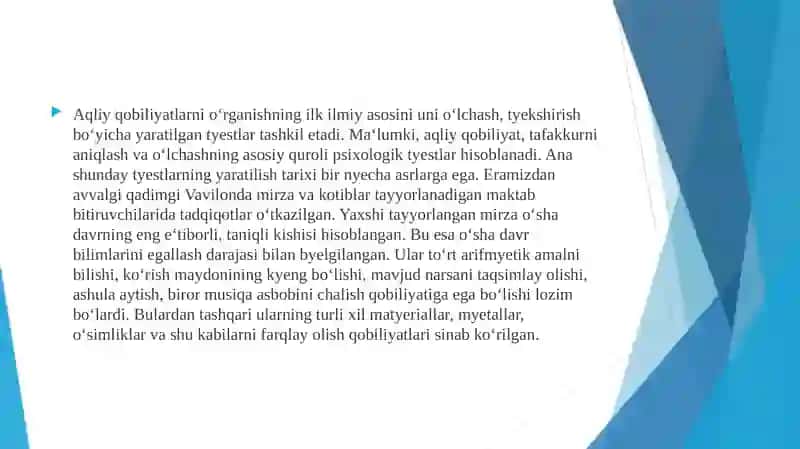 Aqliy qobiliyatlarni oʻrganishning ilk ilmiy asosini uni oʻlchash, tyekshirish boʻyicha yaratilgan tyestlar tashkil etadi. Maʻlumki, aqliy qobiliyat, tafakkurni aniqlash va oʻlchashning asosiy quroli psixologik tyestlar hisoblanadi. Ana shunday tyestlarning yaratilish tarixi bir nyecha asrlarga ega. Eramizdan avvalgi qadimgi Vavilonda mirza va kotiblar tayyorlanadigan maktab bitiruvchilarida tadqiqotlar oʻtkazilgan. Yaxshi tayyorlangan mirza oʻsha davrning eng eʻtiborli, taniqli kishisi hisoblangan. Bu esa oʻsha davr bilimlarini egallash darajasi bilan byelgilangan. Ular toʻrt arifmyetik amalni bilishi, koʻrish maydonining kyeng boʻlishi, mavjud narsani taqsimlay olishi, ashula aytish, biror musiqa asbobini chalish qobiliyatiga ega boʻlishi lozim boʻlardi. Bulardan tashqari ularning turli xil matyeriallar, myetallar, oʻsimliklar va shu kabilarni farqlay olish qobiliyatlari sinab koʻrilgan.